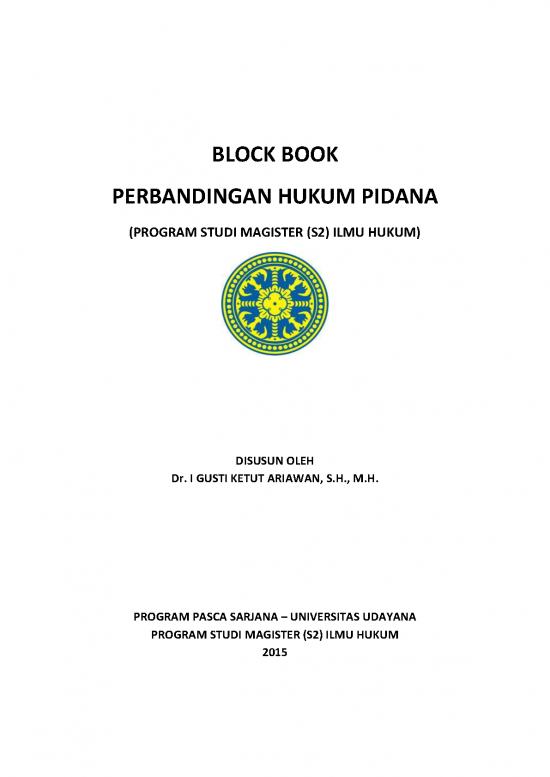 BLOCK BOOK

PERBANDINGAN HUKUM PIDANA

(PROGRAM STUDI MAGISTER (S2) ILMU HUKUM)

DISUSUN OLEH
Dr. I GUSTI KETUT ARIAWAN, S.H., M.H.

PROGRAM PASCA SARJANA – UNIVERSITAS UDAYANA
PROGRAM STUDI MAGISTER (S2) ILMU HUKUM
2015